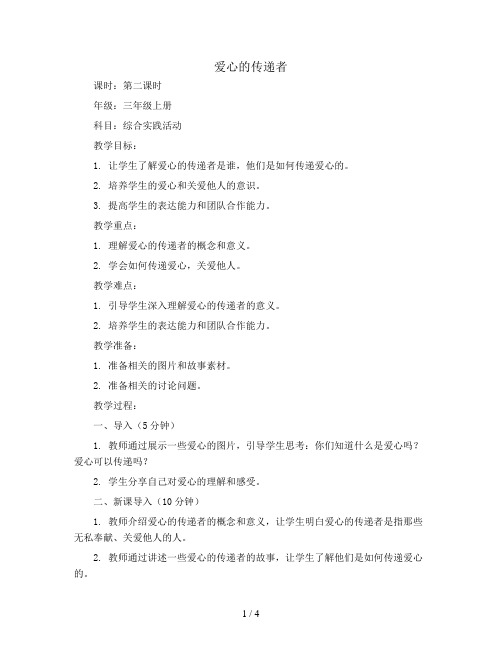 爱心的传递者

课时：第二课时

年级：三年级上册

科目：综合实践活动

教学目标：

1. 让学生了解爱心的传递者是谁，他们是如何传递爱心的。

2. 培养学生的爱心和关爱他人的意识。

3. 提高学生的表达能力和团队合作能力。

教学重点：

1. 理解爱心的传递者的概念和意义。

2. 学会如何传递爱心，关爱他人。

教学难点：

1. 引导学生深入理解爱心的传递者的意义。

2. 培养学生的表达能力和团队合作能力。

教学准备：

1. 准备相关的图片和故事素材。

2. 准备相关的讨论问题。

教学过程：

一、导入（5分钟）

1. 教师通过展示一些爱心的图片，引导学生思考：你们知道什么是爱心吗？爱心可以传递吗？

2. 学生分享自己对爱心的理解和感受。

二、新课导入（10分钟）

1. 教师介绍爱心的传递者的概念和意义，让学生明白爱心的传递者是指那些无私奉献、关爱他人的人。

2. 教师通过讲述一些爱心的传递者的故事，让学生了解他们是如何传递爱心的。

1 / 4